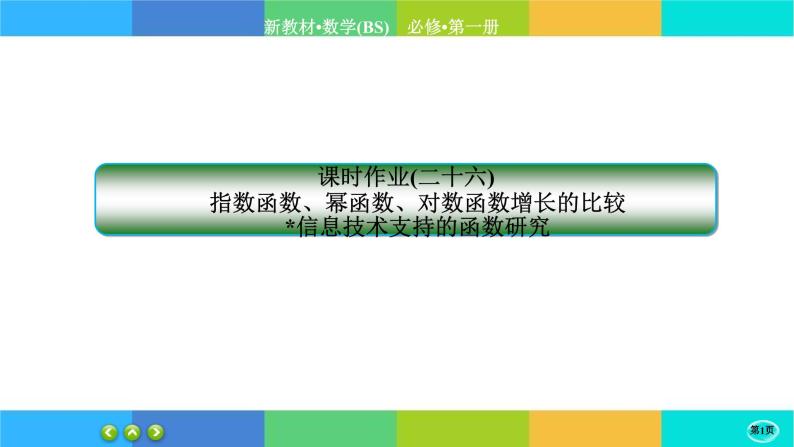 新教材•数学(BS)　必修•第一册

课时作业(二十六)
指数函数、幂函数、对数函数增长的比较
*信息技术支持的函数研究

第1页